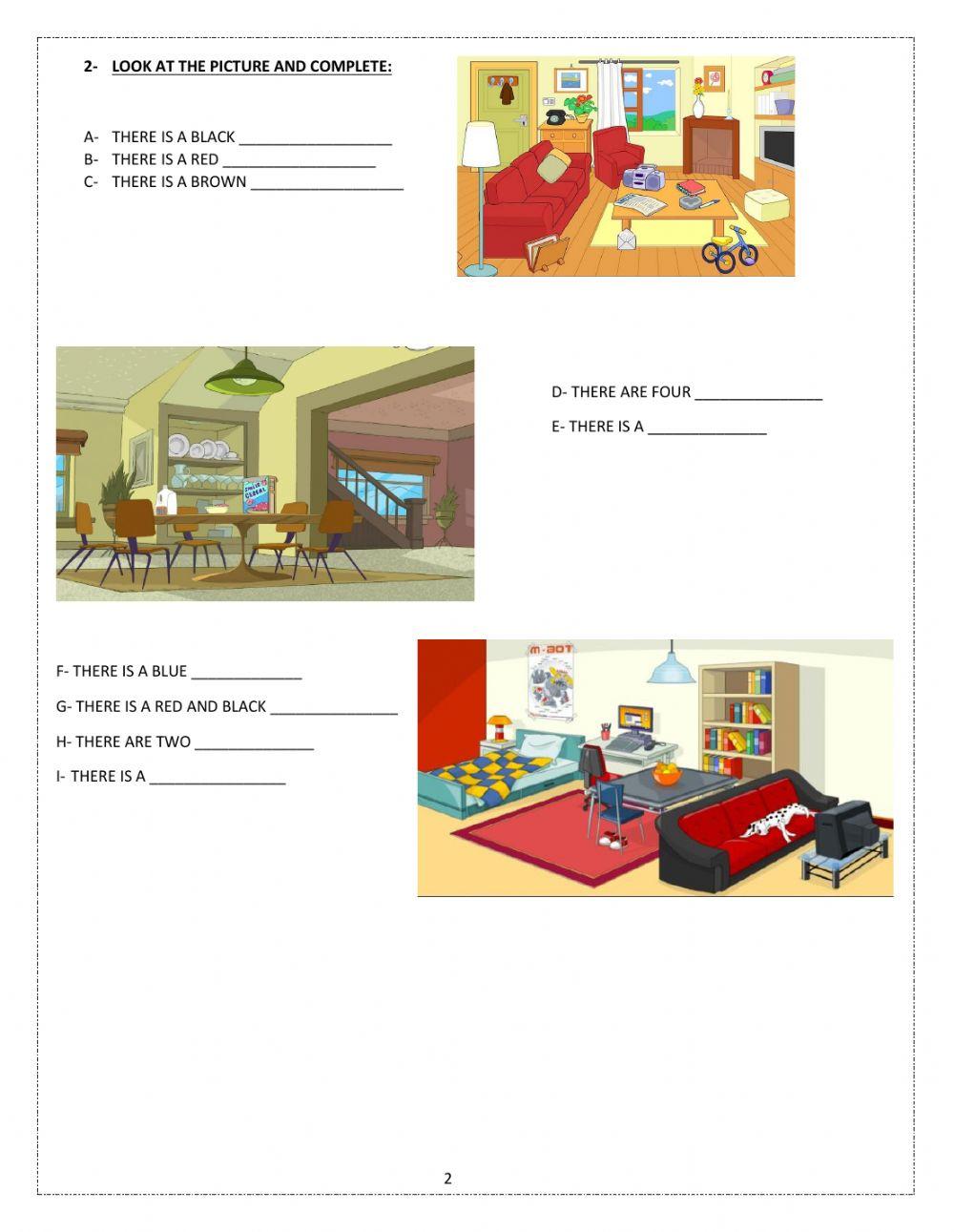 2- LOOK AT THE PICTURE AND COMPLETE:

A- THERE IS A BLACK ___________________
B- THERE IS A RED ___________________
C- THERE IS A BROWN ___________________

D- THERE ARE FOUR ________________
E- THERE IS A _______________

F- THERE IS A BLUE ______________
G- THERE IS A RED AND BLACK ________________
H- THERE ARE TWO _______________
I- THERE IS A _________________

M-BOT

2